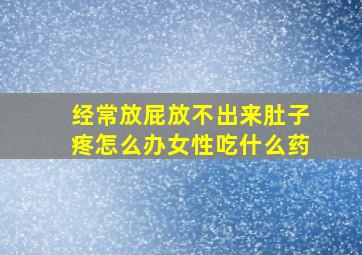 经常放屁放不出来肚子疼怎么办女性吃什么药